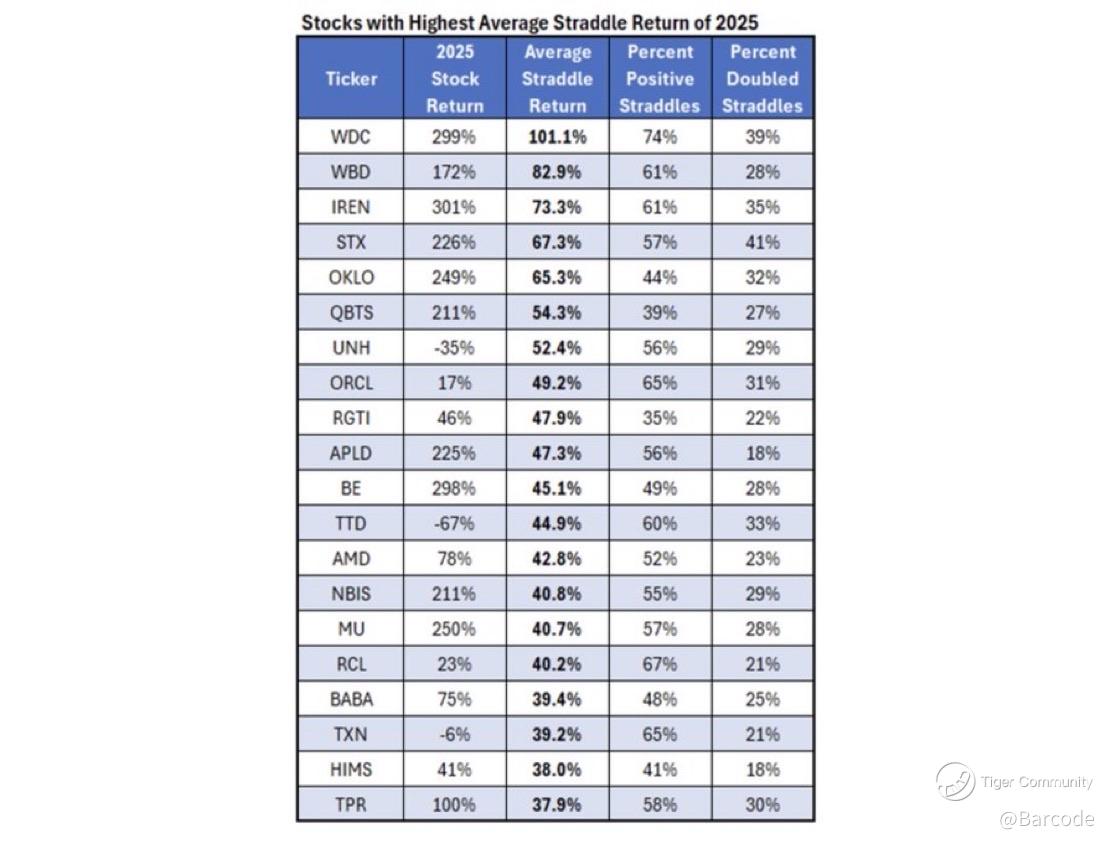 Stocks with Highest Average Straddle Return of 2025

| Ticker | 2025 Stock Return | Average Straddle Return | Percent Positive Straddles | Percent Doubled Straddles |
|---|---|---|---|---|
| WDC | 299% | 101.1% | 74% | 39% |
| WBD | 172% | 82.9% | 61% | 28% |
| IREN | 301% | 73.3% | 61% | 35% |
| STX | 226% | 67.3% | 57% | 41% |
| OKLO | 249% | 65.3% | 44% | 32% |
| QBTS | 211% | 54.3% | 39% | 27% |
| UNH | -35% | 52.4% | 56% | 29% |
| ORCL | 17% | 49.2% | 65% | 31% |
| RGTI | 46% | 47.9% | 35% | 22% |
| APLD | 225% | 47.3% | 56% | 18% |
| BE | 298% | 45.1% | 49% | 28% |
| TTD | -67% | 44.9% | 60% | 33% |
| AMD | 78% | 42.8% | 52% | 23% |
| NBIS | 211% | 40.8% | 55% | 29% |
| MU | 250% | 40.7% | 57% | 28% |
| RCL | 23% | 40.2% | 67% | 21% |
| BABA | 75% | 39.4% | 48% | 25% |
| TXN | -6% | 39.2% | 65% | 21% |
| HIMS | 41% | 38.0% | 41% | 18% |
| TPR | 100% | 37.9% | 58% | 30% |

Tiger Community
@Barcode